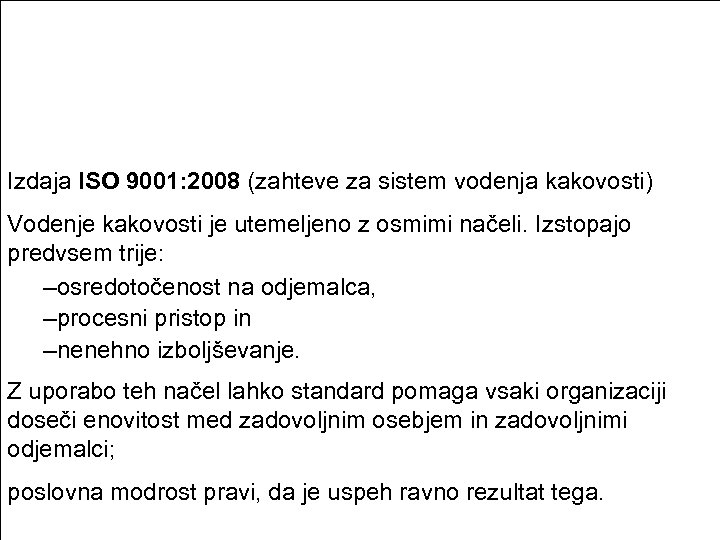 Izdaja ISO 9001:2008 (zahteve za sistem vodenja kakovosti)

Vodenje kakovosti je utemeljeno z osmimi načeli. Izstopajo predvsem trije:

–osredotočenost na odjemalca,
–procesni pristop in
–nenehno izboljševanje.

Z uporabo teh načel lahko standard pomaga vsaki organizaciji doseči enovitost med zadovoljnim osebjem in zadovoljnimi odjemalci;

poslovna modrost pravi, da je uspeh ravno rezultat tega.